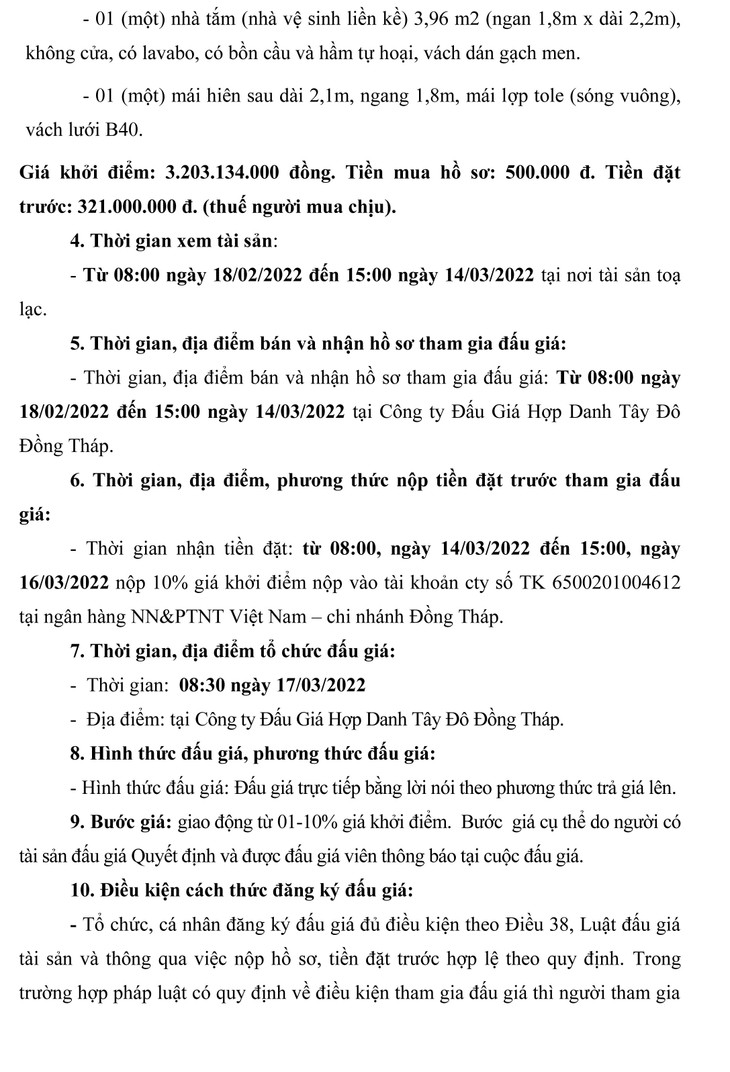 - 01 (một) nhà tắm (nhà vệ sinh liền kề) 3,96 m2 (ngan 1,8m x dài 2,2m), không cửa, có lavabo, có bồn cầu và hầm tự hoại, vách dán gạch men.

- 01 (một) mái hiên sau dài 2,1m, ngang 1,8m, mái lợp tole (sóng vuông), vách lưới B40.

Giá khởi điểm: 3.203.134.000 đồng. Tiền mua hồ sơ: 500.000 đ. Tiền đặt trước: 321.000.000 đ. (thuế người mua chịu).

4. Thời gian xem tài sản:

- Từ 08:00 ngày 18/02/2022 đến 15:00 ngày 14/03/2022 tại nơi tài sản toạ lạc.

5. Thời gian, địa điểm bán và nhận hồ sơ tham gia đấu giá:

- Thời gian, địa điểm bán và nhận hồ sơ tham gia đấu giá: Từ 08:00 ngày 18/02/2022 đến 15:00 ngày 14/03/2022 tại Công ty Đấu Giá Hợp Danh Tây Đô Đồng Tháp.

6. Thời gian, địa điểm, phương thức nộp tiền đặt trước tham gia đấu giá:

- Thời gian nhận tiền đặt: từ 08:00, ngày 14/03/2022 đến 15:00, ngày 16/03/2022 nộp 10% giá khởi điểm nộp vào tài khoản cty số TK 6500201004612 tại ngân hàng NN&PTNT Việt Nam – chi nhánh Đồng Tháp.

7. Thời gian, địa điểm tổ chức đấu giá:

- Thời gian: 08:30 ngày 17/03/2022

- Địa điểm: tại Công ty Đấu Giá Hợp Danh Tây Đô Đồng Tháp.

8. Hình thức đấu giá, phương thức đấu giá:

- Hình thức đấu giá: Đấu giá trực tiếp bằng lời nói theo phương thức trả giá lên.

9. Bước giá: giao động từ 01-10% giá khởi điểm. Bước giá cụ thể do người có tài sản đấu giá Quyết định và được đấu giá viên thông báo tại cuộc đấu giá.

10. Điều kiện cách thức đăng ký đấu giá:

- Tổ chức, cá nhân đăng ký đấu giá đủ điều kiện theo Điều 38, Luật đấu giá tài sản và thông qua việc nộp hồ sơ, tiền đặt trước hợp lệ theo quy định. Trong trường hợp pháp luật có quy định về điều kiện tham gia đấu giá thì người tham gia